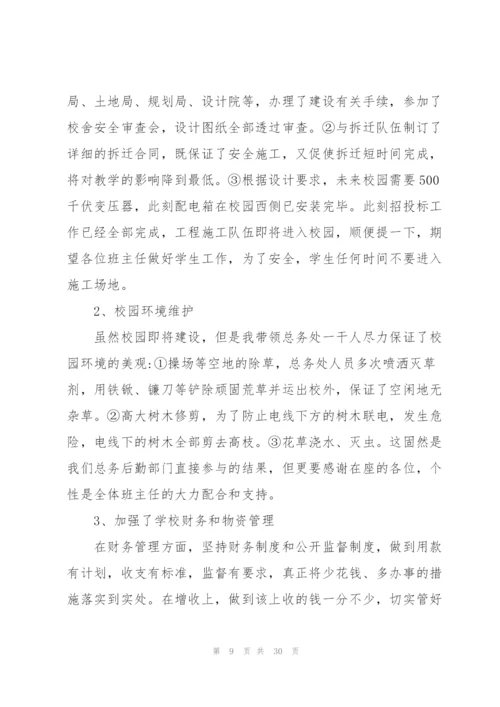 局、土地局、规划局、设计院等，办理了建设有关手续，参加了校舍安全审查会，设计图纸全部透过审查。②与拆迁队伍制订了详细的拆迁合同，既保证了安全施工，又促使拆迁短时间完成，将对教学的影响降到最低。③根据设计要求，未来校园需要500千伏变压器，此刻配电箱在校园西侧已安装完毕。此刻招投标工作已经全部完成，工程施工队伍即将进入校园，顺便提一下，期望各位班主任做好学生工作，为了安全，学生任何时间不要进入施工场地。

2、校园环境维护

虽然校园即将建设，但是我带领总务处一干人尽力保证了校园环境的美观:①操场等空地的除草，总务处人员多次喷洒灭草剂，用铁锨、镰刀等铲除顽固荒草并运出校外，保证了空闲地无杂草。②高大树木修剪，为了防止电线下方的树木联电，发生危险，电线下的树木全部剪去高枝。③花草浇水、灭虫。这固然是我们总务后勤部门直接参与的结果，但更要感谢在座的各位，个性是全体班主任的大力配合和支持。

3、加强了学校财务和物资管理

在财务管理方面，坚持财务制度和公开监督制度，做到用款有计划，收支有标准，监督有要求，真正将少花钱、多办事的措施落实到实处。在增收上，做到该上收的钱一分不少，切实管好

第 9 页 共 30 页